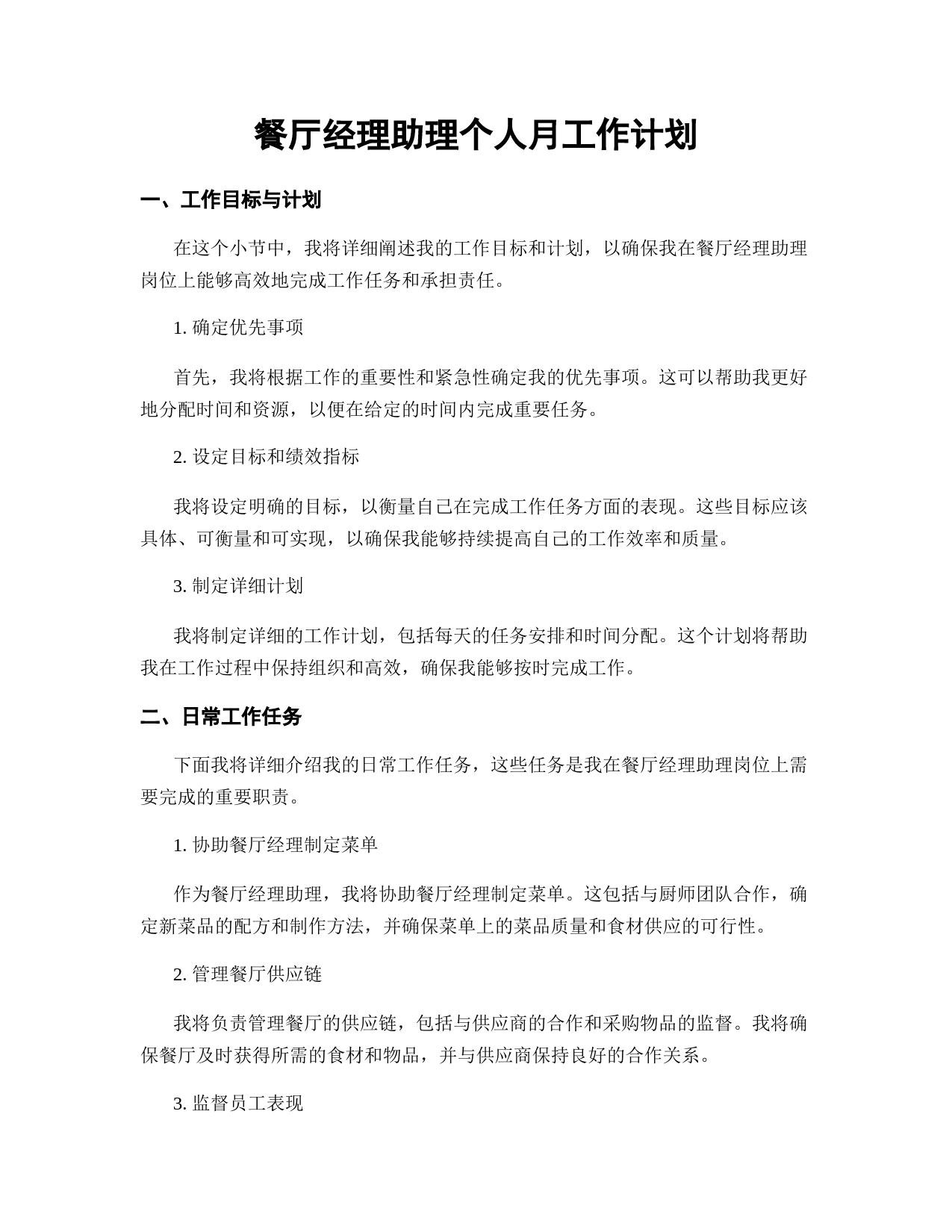 餐厅经理助理个人月工作计划

一、工作目标与计划

在这个小节中，我将详细阐述我的工作目标和计划，以确保我在餐厅经理助理岗位上能够高效地完成工作任务和承担责任。

1. 确定优先事项

首先，我将根据工作的重要性和紧急性确定我的优先事项。这可以帮助我更好地分配时间和资源，以便在给定的时间内完成重要任务。

2. 设定目标和绩效指标

我将设定明确的目标，以衡量自己在完成工作任务方面的表现。这些目标应该具体、可衡量和可实现，以确保我能够持续提高自己的工作效率和质量。

3. 制定详细计划

我将制定详细的工作计划，包括每天的任务安排和时间分配。这个计划将帮助我在工作过程中保持组织和高效，确保我能够按时完成工作。

二、日常工作任务

下面我将详细介绍我的日常工作任务，这些任务是我在餐厅经理助理岗位上需要完成的重要职责。

1. 协助餐厅经理制定菜单

作为餐厅经理助理，我将协助餐厅经理制定菜单。这包括与厨师团队合作，确定新菜品的配方和制作方法，并确保菜单上的菜品质量和食材供应的可行性。

2. 管理餐厅供应链

我将负责管理餐厅的供应链，包括与供应商的合作和采购物品的监督。我将确保餐厅及时获得所需的食材和物品，并与供应商保持良好的合作关系。

3. 监督员工表现